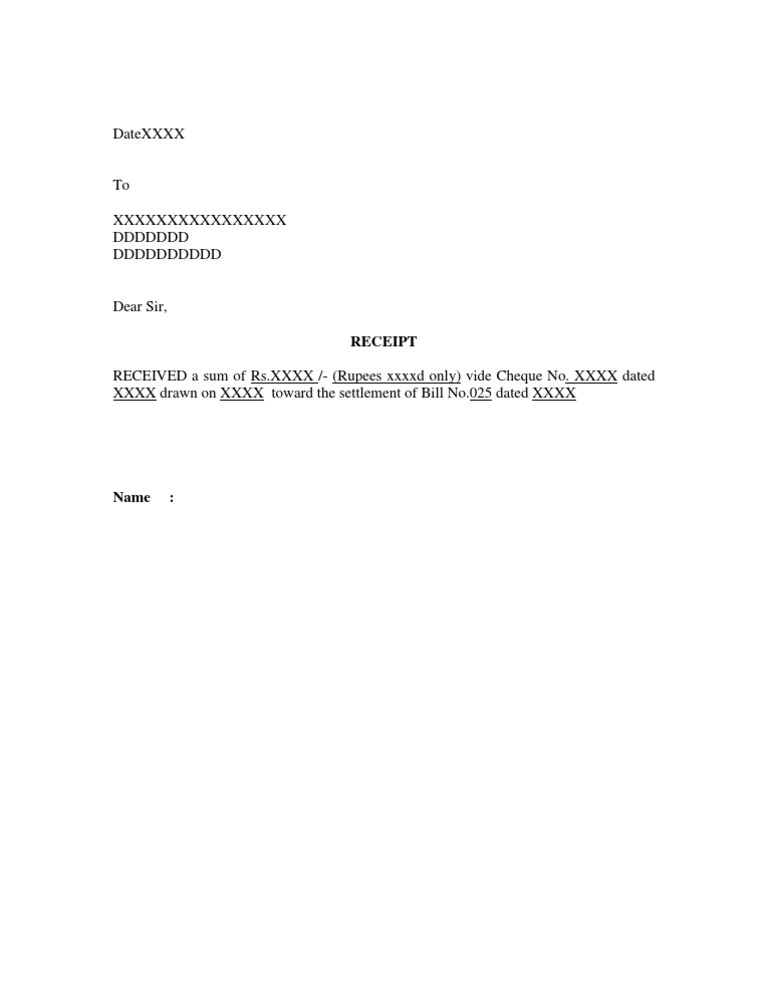 DateXXXX

To

XXXXXXXXXXXXXXXX
DDDDDDD
DDDDDDDDDD

Dear Sir,

RECEIPT

RECEIVED a sum of Rs.XXXX /- (Rupees xxxxd only) vide Cheque No. XXXX dated XXXX drawn on XXXX toward the settlement of Bill No.025 dated XXXX

Name :